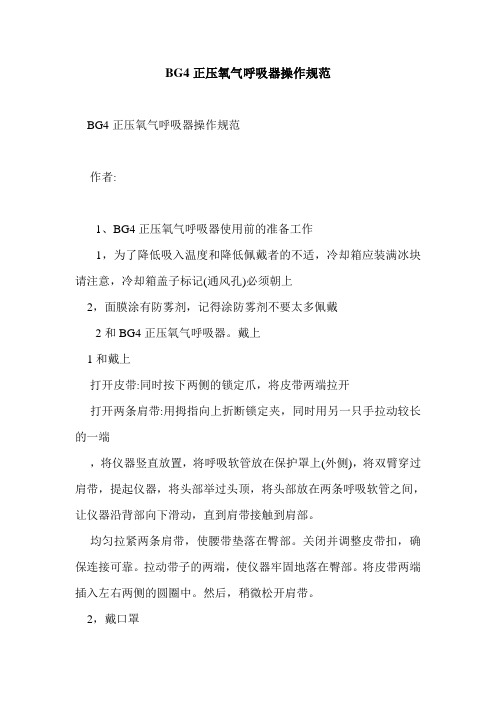 BG4 正压氧气呼吸器操作规范

BG4 正压氧气呼吸器操作规范

作者:

1、BG4 正压氧气呼吸器使用前的准备工作

1，为了降低吸入温度和降低佩戴者的不适，冷却箱应装满冰块请注意，冷却箱盖子标记(通风孔)必须朝上

2，面膜涂有防雾剂，记得涂防雾剂不要太多佩戴

2 和 BG4 正压氧气呼吸器。戴上

1 和戴上

打开皮带:同时按下两侧的锁定爪，将皮带两端拉开

打开两条肩带:用拇指向上折断锁定夹，同时用另一只手拉动较长的一端

，将仪器竖直放置，将呼吸软管放在保护罩上(外侧)，将双臂穿过肩带，提起仪器，将头部举过头顶，将头部放在两条呼吸软管之间，让仪器沿背部向下滑动，直到肩带接触到肩部。

均匀拉紧两条肩带，使腰带垫落在臀部。关闭并调整皮带扣，确保连接可靠。拉动带子的两端，使仪器牢固地落在臀部。将皮带两端插入左右两侧的圆圈中。然后，稍微松开肩带。

2，戴口罩